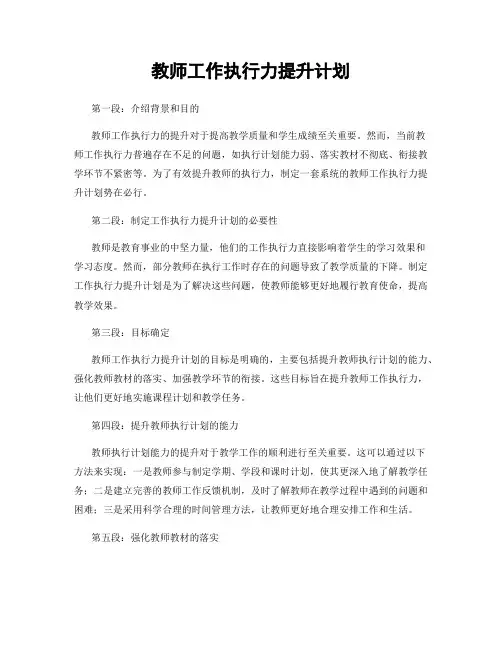 教师工作执行力提升计划

第一段：介绍背景和目的

教师工作执行力的提升对于提高教学质量和学生成绩至关重要。然而，当前教师工作执行力普遍存在不足的问题，如执行计划能力弱、落实教材不彻底、衔接教学环节不紧密等。为了有效提升教师的执行力，制定一套系统的教师工作执行力提升计划势在必行。

第二段：制定工作执行力提升计划的必要性

教师是教育事业的中坚力量，他们的工作执行力直接影响着学生的学习效果和学习态度。然而，部分教师在执行工作时存在的问题导致了教学质量的下降。制定工作执行力提升计划是为了解决这些问题，使教师能够更好地履行教育使命，提高教学效果。

第三段：目标确定

教师工作执行力提升计划的目标是明确的，主要包括提升教师执行计划的能力、强化教师教材的落实、加强教学环节的衔接。这些目标旨在提升教师工作执行力，让他们更好地实施课程计划和教学任务。

第四段：提升教师执行计划的能力

教师执行计划能力的提升对于教学工作的顺利进行至关重要。这可以通过以下方法来实现：一是教师参与制定学期、学段和课时计划，使其更深入地了解教学任务；二是建立完善的教师工作反馈机制，及时了解教师在教学过程中遇到的问题和困难；三是采用科学合理的时间管理方法，让教师更好地合理安排工作和生活。

第五段：强化教师教材的落实